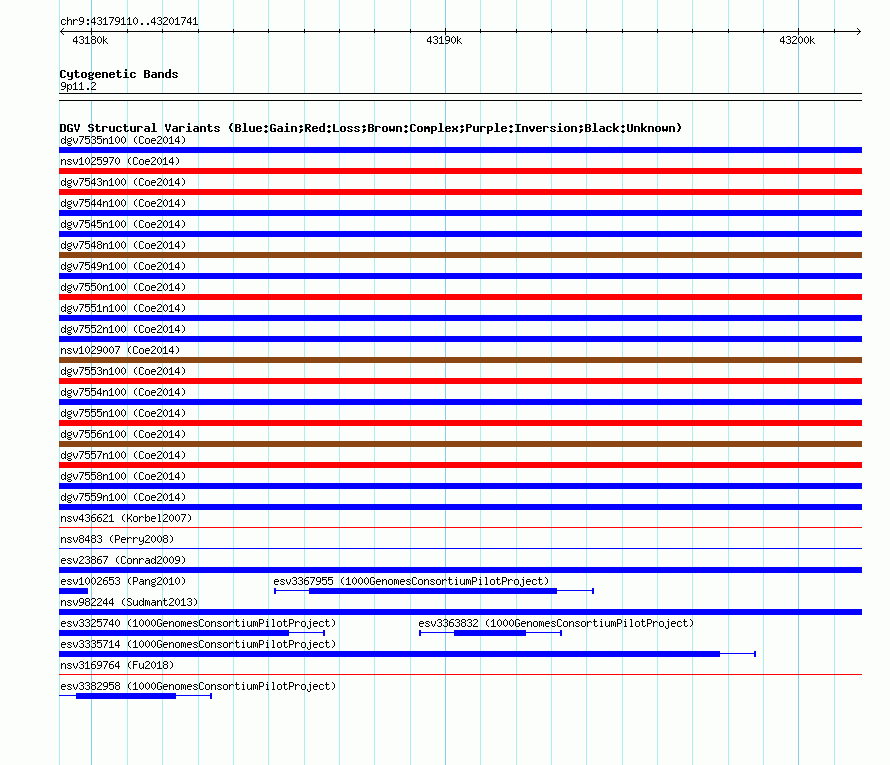 chr9:43179110..43201741

43180k 43190k 43200k

Cytogenetic Bands
9p11.2

DGV Structural Variants (Blue:Gain;Red:Loss;Brown:Complex;Purple:Inversion;Black:Unknown)
dgv7535n100 (Coe2014)
nsv1025970 (Coe2014)
dgv7543n100 (Coe2014)
dgv7544n100 (Coe2014)
dgv7545n100 (Coe2014)
dgv7548n100 (Coe2014)
dgv7549n100 (Coe2014)
dgv7550n100 (Coe2014)
dgv7551n100 (Coe2014)
dgv7552n100 (Coe2014)
nsv1029007 (Coe2014)
dgv7553n100 (Coe2014)
dgv7554n100 (Coe2014)
dgv7555n100 (Coe2014)
dgv7556n100 (Coe2014)
dgv7557n100 (Coe2014)
dgv7558n100 (Coe2014)
dgv7559n100 (Coe2014)
nsv436621 (Korbel2007)
nsv8483 (Perry2008)
esv23867 (Conrad2009)
esv1002653 (Pang2010)
esv3367955 (1000GenomesConsortiumPilotProject)
nsv982244 (Sudmant2013)
esv3325740 (1000GenomesConsortiumPilotProject)
esv3363832 (1000GenomesConsortiumPilotProject)
esv3335714 (1000GenomesConsortiumPilotProject)
nsv3169764 (Fu2018)
esv3382958 (1000GenomesConsortiumPilotProject)